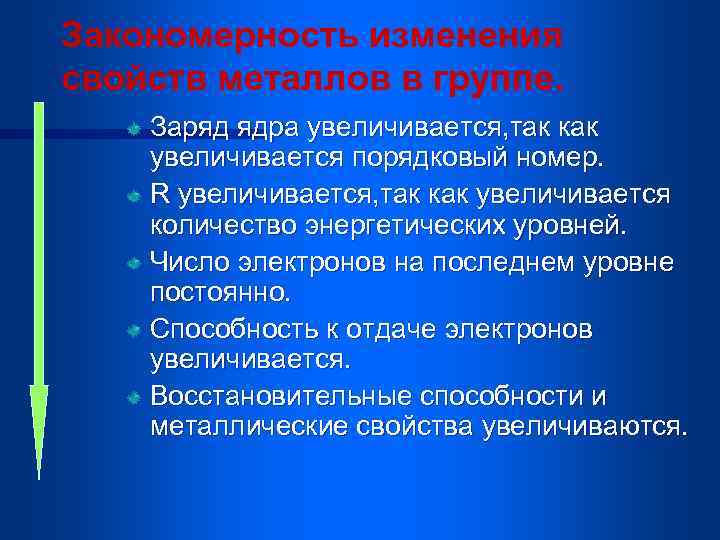 Закономерность изменения свойств металлов в группе.

Заряд ядра увеличивается,так как увеличивается порядковый номер.

R увеличивается,так как увеличивается количество энергетических уровней.

Число электронов на последнем уровне постоянно.

Способность к отдаче электронов увеличивается.

Восстановительные способности и металлические свойства увеличиваются.